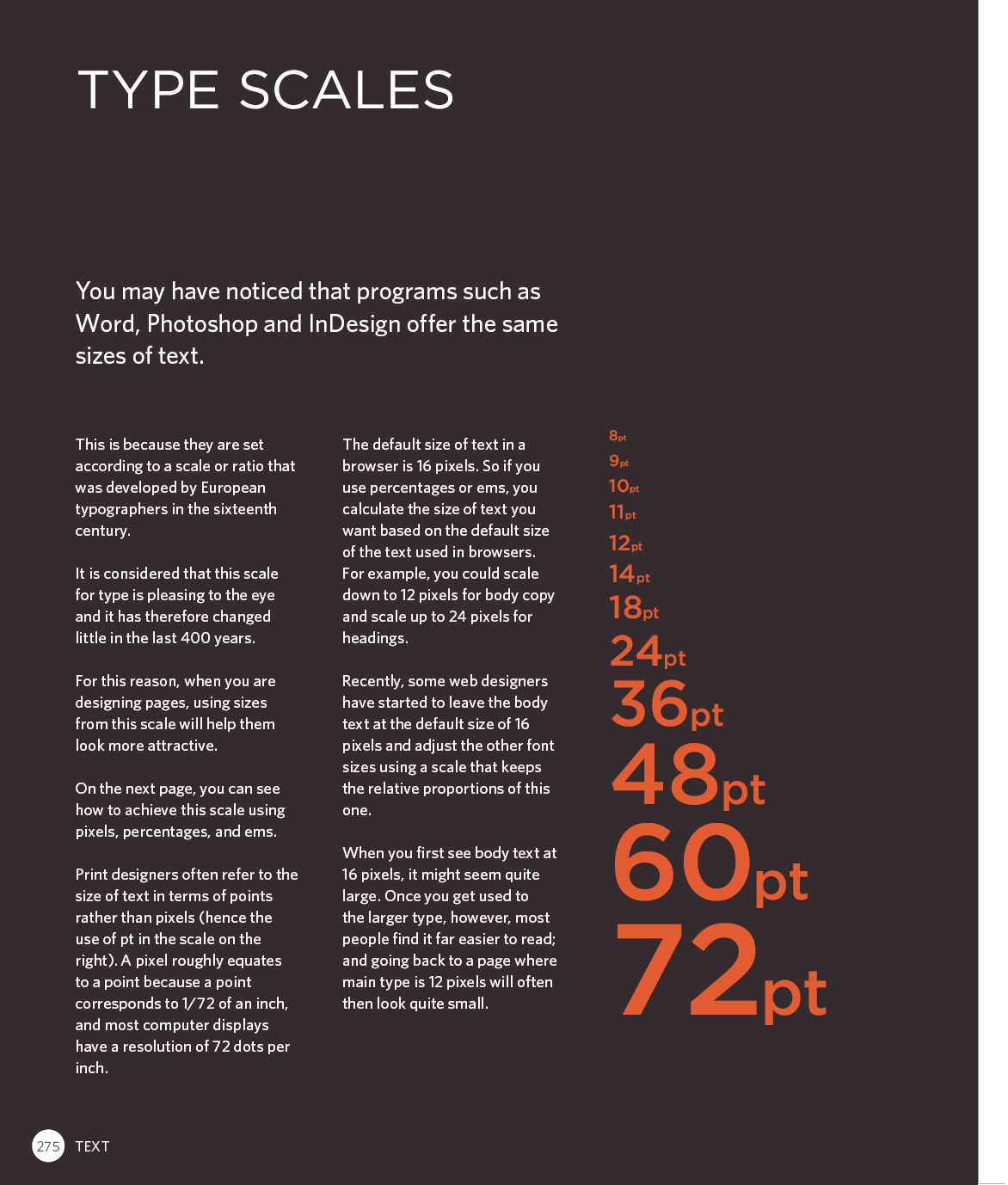 TYPE SCALES

You may have noticed that programs such as Word, Photoshop and InDesign offer the same sizes of text.

This is because they are set according to a scale or ratio that was developed by European typographers in the sixteenth century.

It is considered that this scale for type is pleasing to the eye and it has therefore changed little in the last 400 years.

For this reason, when you are designing pages, using sizes from this scale will help them look more attractive.

On the next page, you can see how to achieve this scale using pixels, percentages, and ems.

Print designers often refer to the size of text in terms of points rather than pixels (hence the use of pt in the scale on the right). A pixel roughly equates to a point because a point corresponds to 1/72 of an inch, and most computer displays have a resolution of 72 dots per inch.

The default size of text in a browser is 16 pixels. So if you use percentages or ems, you calculate the size of text you want based on the default size of the text used in browsers. For example, you could scale down to 12 pixels for body copy and scale up to 24 pixels for headings.

Recently, some web designers have started to leave the body text at the default size of 16 pixels and adjust the other font sizes using a scale that keeps the relative proportions of this one.

When you first see body text at 16 pixels, it might seem quite large. Once you get used to the larger type, however, most people find it far easier to read; and going back to a page where main type is 12 pixels will often then look quite small.

8pt
9pt
10pt
11pt
12pt
14pt
18pt
24pt
36pt
48pt
60pt
72pt

275 TEXT